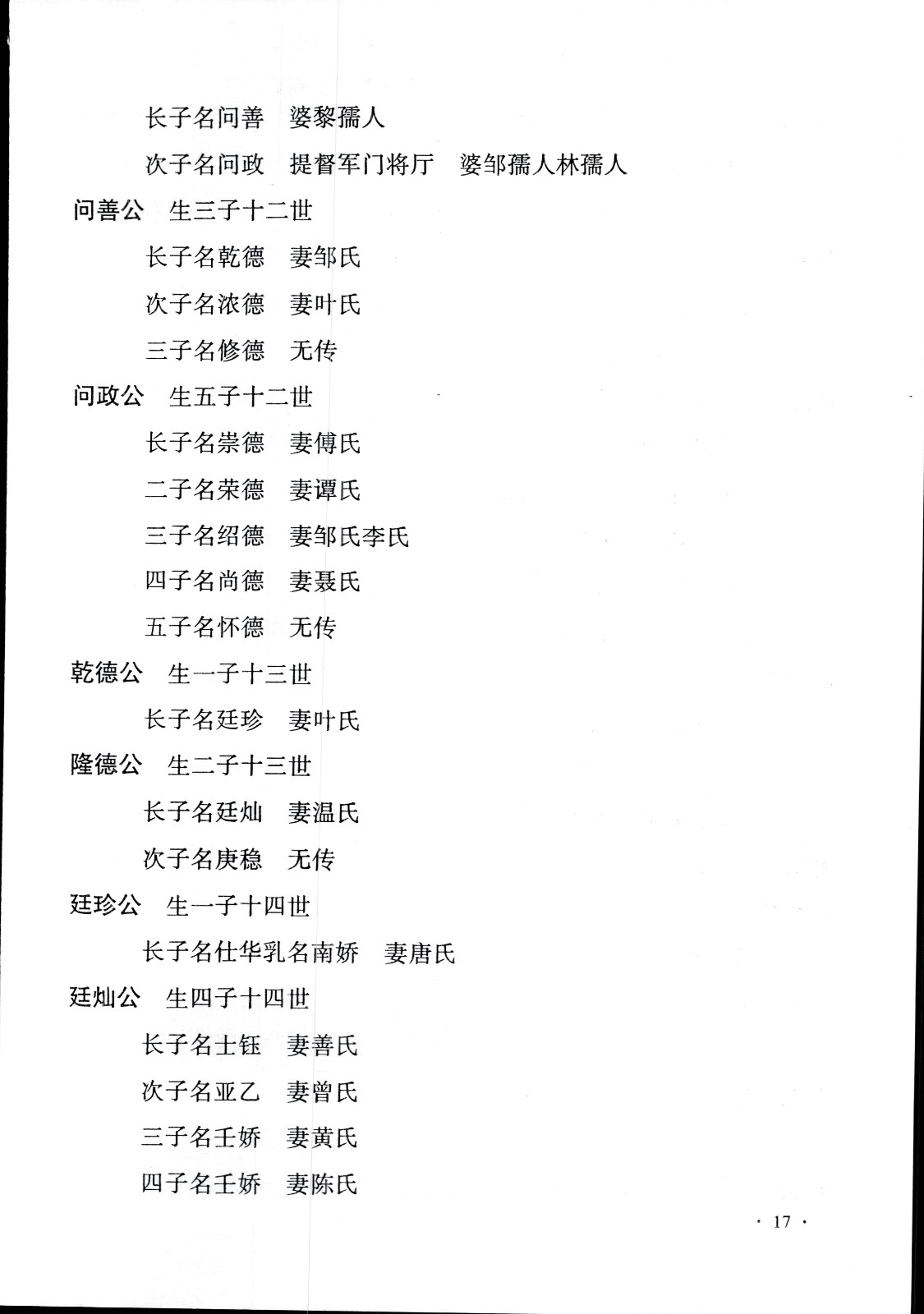 长子名问善　婆黎孺人

次子名问政　提督军门将厅　婆邹孺人林孺人

问善公　生三子十二世

长子名乾德　妻邹氏

次子名浓德　妻叶氏

三子名修德　无传

问政公　生五子十二世

长子名崇德　妻傅氏

二子名荣德　妻谭氏

三子名绍德　妻邹氏李氏

四子名尚德　妻聂氏

五子名怀德　无传

乾德公　生一子十三世

长子名廷珍　妻叶氏

隆德公　生二子十三世

长子名廷灿　妻温氏

次子名庚稳　无传

廷珍公　生一子十四世

长子名仕华乳名南娇　妻唐氏

廷灿公　生四子十四世

长子名士钰　妻善氏

次子名亚乙　妻曾氏

三子名壬娇　妻黄氏

四子名壬娇　妻陈氏

· 17 ·